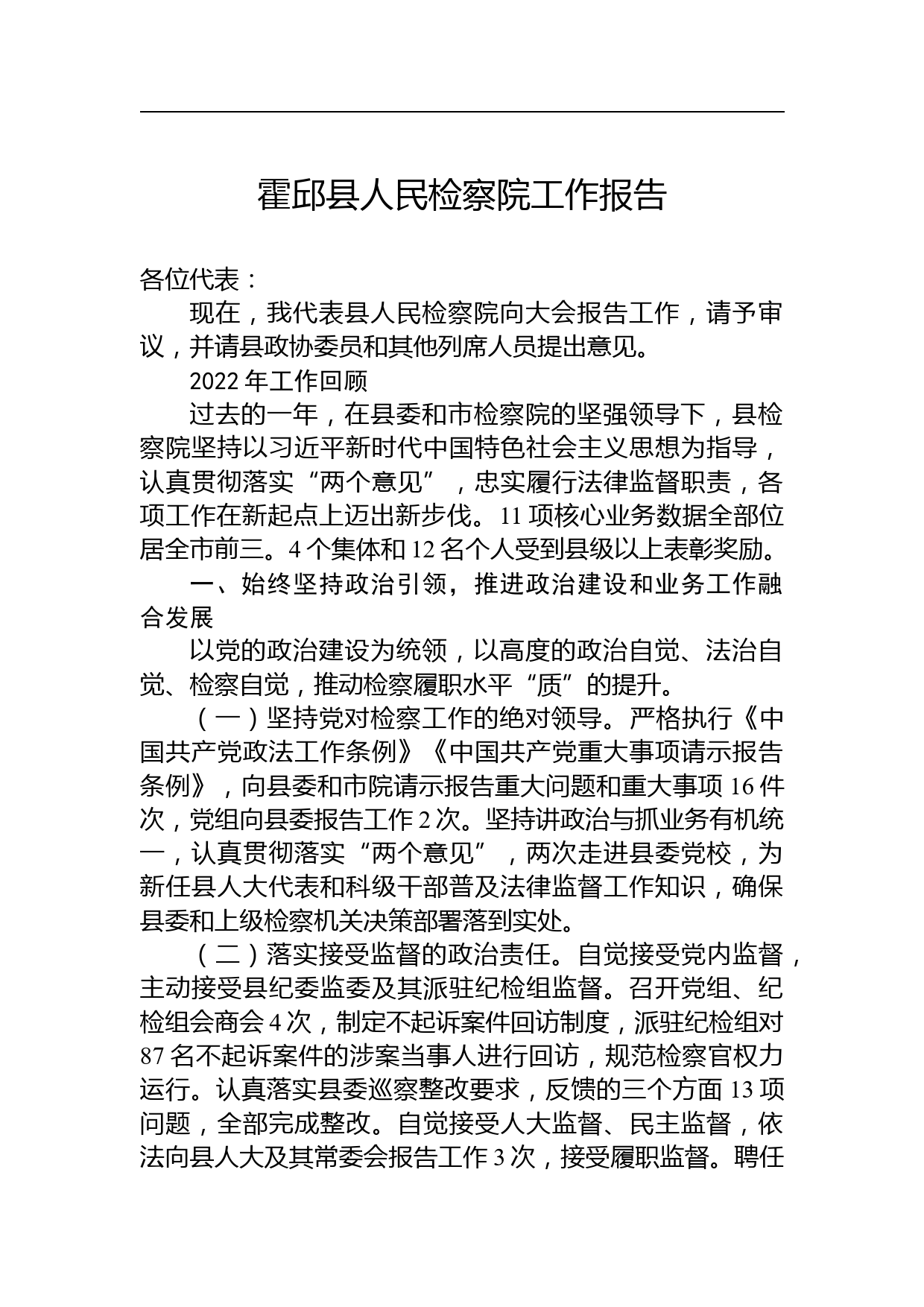 霍邱县人民检察院工作报告

各位代表：

现在，我代表县人民检察院向大会报告工作，请予审议，并请县政协委员和其他列席人员提出意见。

2022 年工作回顾

过去的一年，在县委和市检察院的坚强领导下，县检察院坚持以习近平新时代中国特色社会主义思想为指导，认真贯彻落实“两个意见”，忠实履行法律监督职责，各项工作在新起点上迈出新步伐。11 项核心业务数据全部位居全市前三。4 个集体和 12 名个人受到县级以上表彰奖励。

一、始终坚持政治引领，推进政治建设和业务工作融合发展

以党的政治建设为统领，以高度的政治自觉、法治自觉、检察自觉，推动检察履职水平“质”的提升。

（一）坚持党对检察工作的绝对领导。严格执行《中国共产党政法工作条例》《中国共产党重大事项请示报告条例》，向县委和市院请示报告重大问题和重大事项 16 件次，党组向县委报告工作 2 次。坚持讲政治与抓业务有机统一，认真贯彻落实“两个意见”，两次走进县委党校，为新任县人大代表和科级干部普及法律监督工作知识，确保县委和上级检察机关决策部署落到实处。

（二）落实接受监督的政治责任。自觉接受党内监督，主动接受县纪委监委及其派驻纪检组监督。召开党组、纪检组会商会 4 次，制定不起诉案件回访制度，派驻纪检组对 87 名不起诉案件的涉案当事人进行回访，规范检察官权力运行。认真落实县委巡察整改要求，反馈的三个方面 13 项问题，全部完成整改。自觉接受人大监督、民主监督，依法向县人大及其常委会报告工作 3 次，接受履职监督。聘任